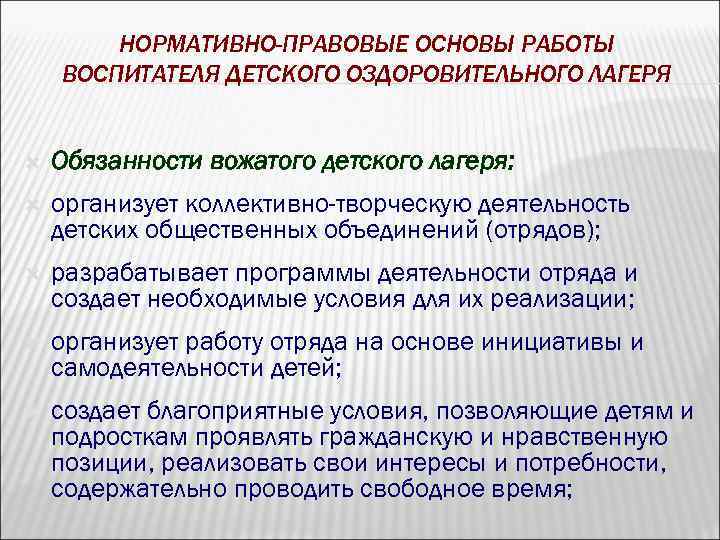 НОРМАТИВНО-ПРАВОВЫЕ ОСНОВЫ РАБОТЫ ВОСПИТАТЕЛЯ ДЕТСКОГО ОЗДОРОВИТЕЛЬНОГО ЛАГЕРЯ

Обязанности вожатого детского лагеря:

организует коллективно-творческую деятельность детских общественных объединений (отрядов);

разрабатывает программы деятельности отряда и создает необходимые условия для их реализации;

организует работу отряда на основе инициативы и самодеятельности детей;

создает благоприятные условия, позволяющие детям и подросткам проявлять гражданскую и нравственную позиции, реализовать свои интересы и потребности, содержательно проводить свободное время;